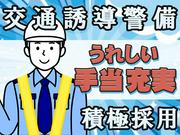 交通誘導警備

うれしい
手当充実

積極採用